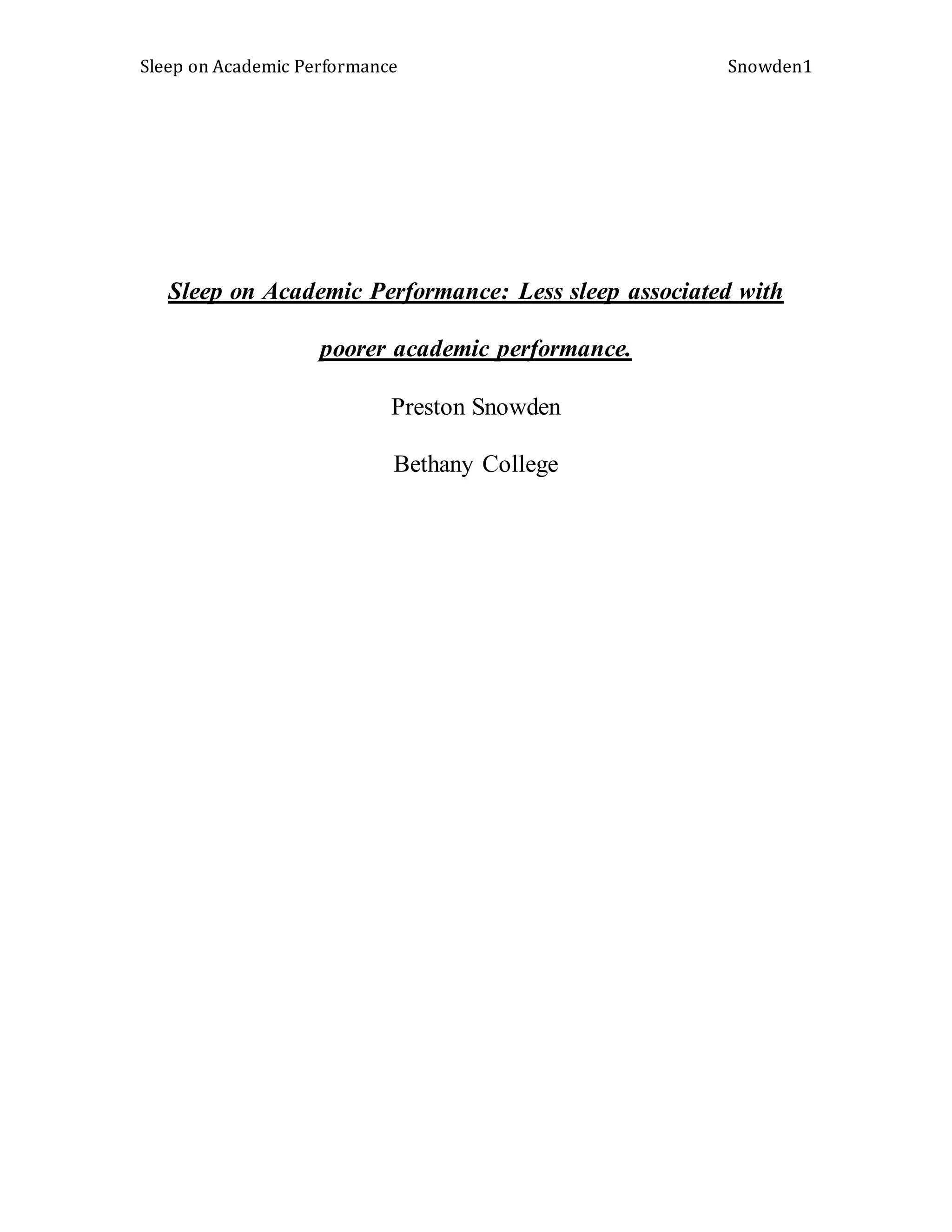 Sleep on Academic Performance Snowden1

Sleep on Academic Performance: Less sleep associated with poorer academic performance.

Preston Snowden

Bethany College